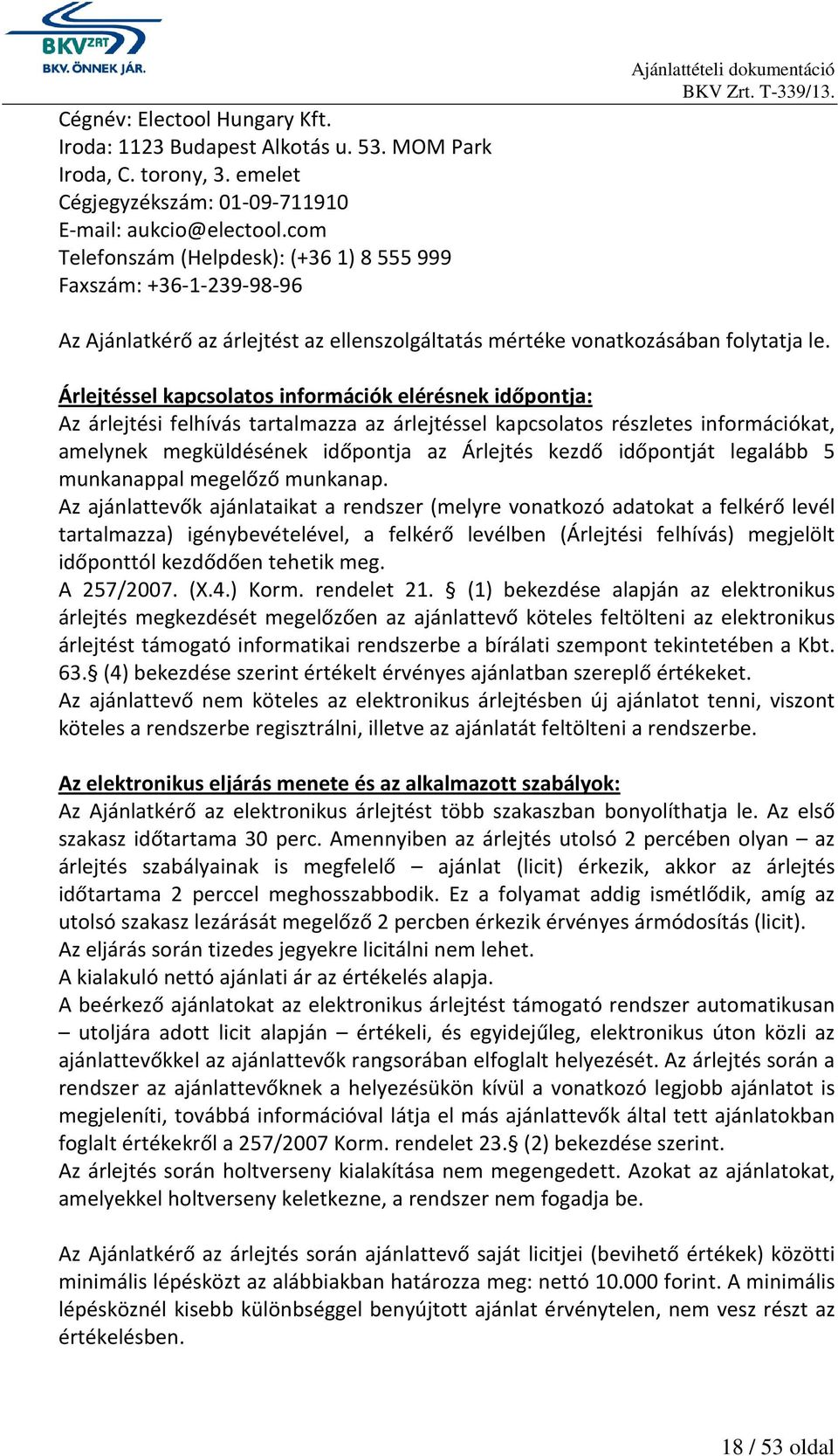 BKV ZRT
BKV. ÖNNEK JÁR.

Ajánlattételi dokumentáció
BKV Zrt. T-339/13.

Cégnév: Electool Hungary Kft.
Iroda: 1123 Budapest Alkotás u. 53. MOM Park Iroda, C. torony, 3. emelet
Cégjegyzékszám: 01-09-711910
E-mail: aukcio@electool.com
Telefonszám (Helpdesk): (+36 1) 8 555 999
Faxszám: +36-1-239-98-96

Az Ajánlatkérő az árlejtést az ellenszolgáltatás mértéke vonatkozásában folytatja le.

Árlejtéssel kapcsolatos információk elérésnek időpontja:
Az árlejtési felhívás tartalmazza az árlejtéssel kapcsolatos részletes információkat, amelynek megküldésének időpontja az Árlejtés kezdő időpontját legalább 5 munkanappal megelőző munkanap.
Az ajánlattevők ajánlataikat a rendszer (melyre vonatkozó adatokat a felkérő levél tartalmazza) igénybevételével, a felkérő levélben (Árlejtési felhívás) megjelölt időponttól kezdődően tehetik meg.
A 257/2007. (X.4.) Korm. rendelet 21. § (1) bekezdése alapján az elektronikus árlejtés megkezdését megelőzően az ajánlattevő köteles feltölteni az elektronikus árlejtést támogató informatikai rendszerbe a bírálati szempont tekintetében a Kbt. 63.§ (4) bekezdése szerint értékelt érvényes ajánlatban szereplő értékeket.
Az ajánlattevő nem köteles az elektronikus árlejtésben új ajánlatot tenni, viszont köteles a rendszerbe regisztrálni, illetve az ajánlatát feltölteni a rendszerbe.

Az elektronikus eljárás menete és az alkalmazott szabályok:
Az Ajánlatkérő az elektronikus árlejtést több szakaszban bonyolíthatja le. Az első szakasz időtartama 30 perc. Amennyiben az árlejtés utolsó 2 percében olyan – az árlejtés szabályainak is megfelelő – ajánlat (licit) érkezik, akkor az árlejtés időtartama 2 perccel meghosszabbodik. Ez a folyamat addig ismétlődik, amíg az utolsó szakasz lezárását megelőző 2 percben érkezik érvényes ármódosítás (licit).
Az eljárás során tizedes jegyekre licitálni nem lehet.
A kialakuló nettó ajánlati ár az értékelés alapja.
A beérkező ajánlatokat az elektronikus árlejtést támogató rendszer automatikusan – utoljára adott licit alapján – értékeli, és egyidejűleg, elektronikus úton közli az ajánlattevőkkel az ajánlattevők rangsorában elfoglalt helyezését. Az árlejtés során a rendszer az ajánlattevőknek a helyezésükön kívül a vonatkozó legjobb ajánlatot is megjeleníti, továbbá információval látja el más ajánlattevők által tett ajánlatokban foglalt értékekről a 257/2007 Korm. rendelet 23.§ (2) bekezdése szerint.
Az árlejtés során holtverseny kialakítása nem megengedett. Azokat az ajánlatokat, amelyekkel holtverseny keletkezne, a rendszer nem fogadja be.

Az Ajánlatkérő az árlejtés során ajánlattevő saját licitjei (bevihető értékek) közötti minimális lépésközt az alábbiakban határozza meg: nettó 10.000 forint. A minimális lépésköznél kisebb különbséggel benyújtott ajánlat érvénytelen, nem vesz részt az értékelésben.

18 / 53 oldal